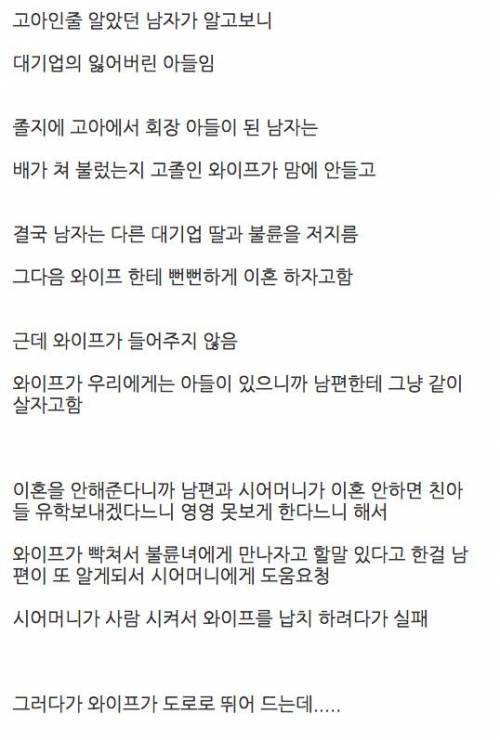 고아인줄 알았던 남자가 알고보니

대기업의 잃어버린 아들임

졸지에 고아에서 회장 아들이 된 남자는

배가 쳐 불렀는지 고졸인 와이프가 맘에 안들고

결국 남자는 다른 대기업 딸과 불륜을 저지름

그다음 와이프 한테 뻔뻔하게 이혼 하자고함

근데 와이프가 들어주지 않음

와이프가 우리에게는 아들이 있으니까 남편한테 그냥 같이 살자고함

이혼을 안해준다니까 남편과 시어머니가 이혼 안하면 친아들 유학보내겠다느니 영영 못보게 한다느니 해서

와이프가 빡쳐서 불륜녀에게 만나자고 할말 있다고 한걸 남편이 또 알게되서 시어머니에게 도움요청

시어머니가 사람 시켜서 와이프를 납치 하려다가 실패

그러다가 와이프가 도로로 뛰어 드는데.....